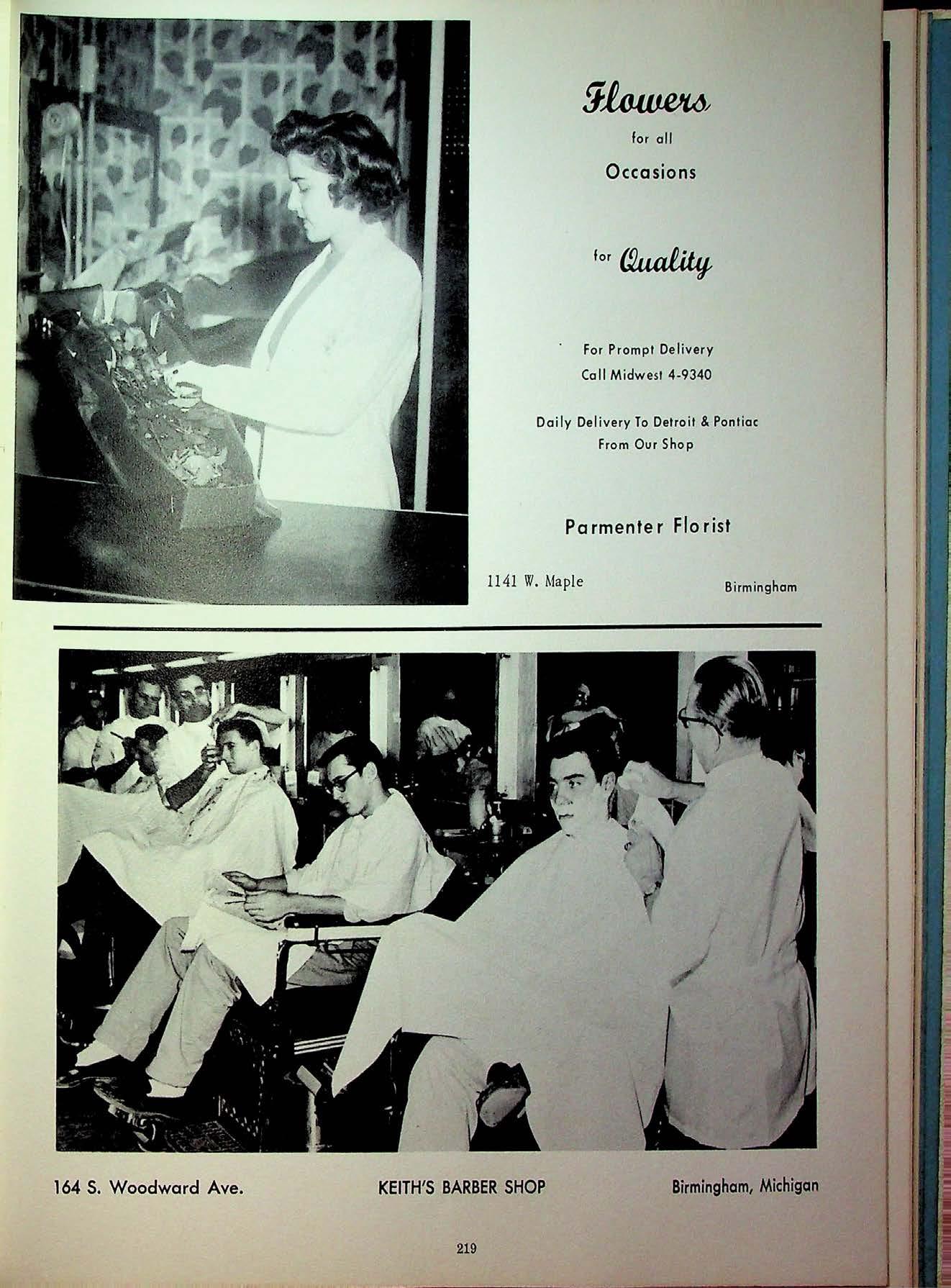 Flowers
for all
Occasions

for Quality

For Prompt Delivery
Call Midwest 4-9340

Daily Delivery To Detroit & Pontiac
From Our Shop

Parmenter Florist

1141 W. Maple

Birmingham

164 S. Woodward Ave.

KEITH'S BARBER SHOP

Birmingham, Michigan

219